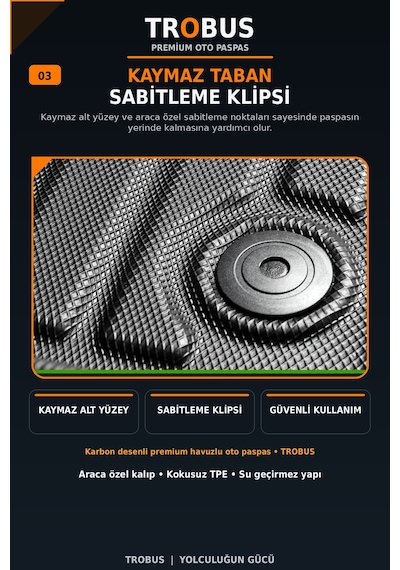 TROBUS
PREMIUM OTO PASPAS

03

KAYMAZ TABAN
SABİTLEME KLİPSİ

Kaymaz alt yüzey ve araca özel sabitleme noktaları sayesinde paspasın yerinde kalmasına yardımcı olur.

KAYMAZ ALT YÜZEY

SABİTLEME KLİPSİ

GÜVENLİ KULLANIM

Karbon desenli premium havuzlu oto paspas • TROBUS

Araca özel kalıp • Kokusuz TPE • Su geçirmez yapı

TROBUS | YOLCULUĞUN GÜCÜ